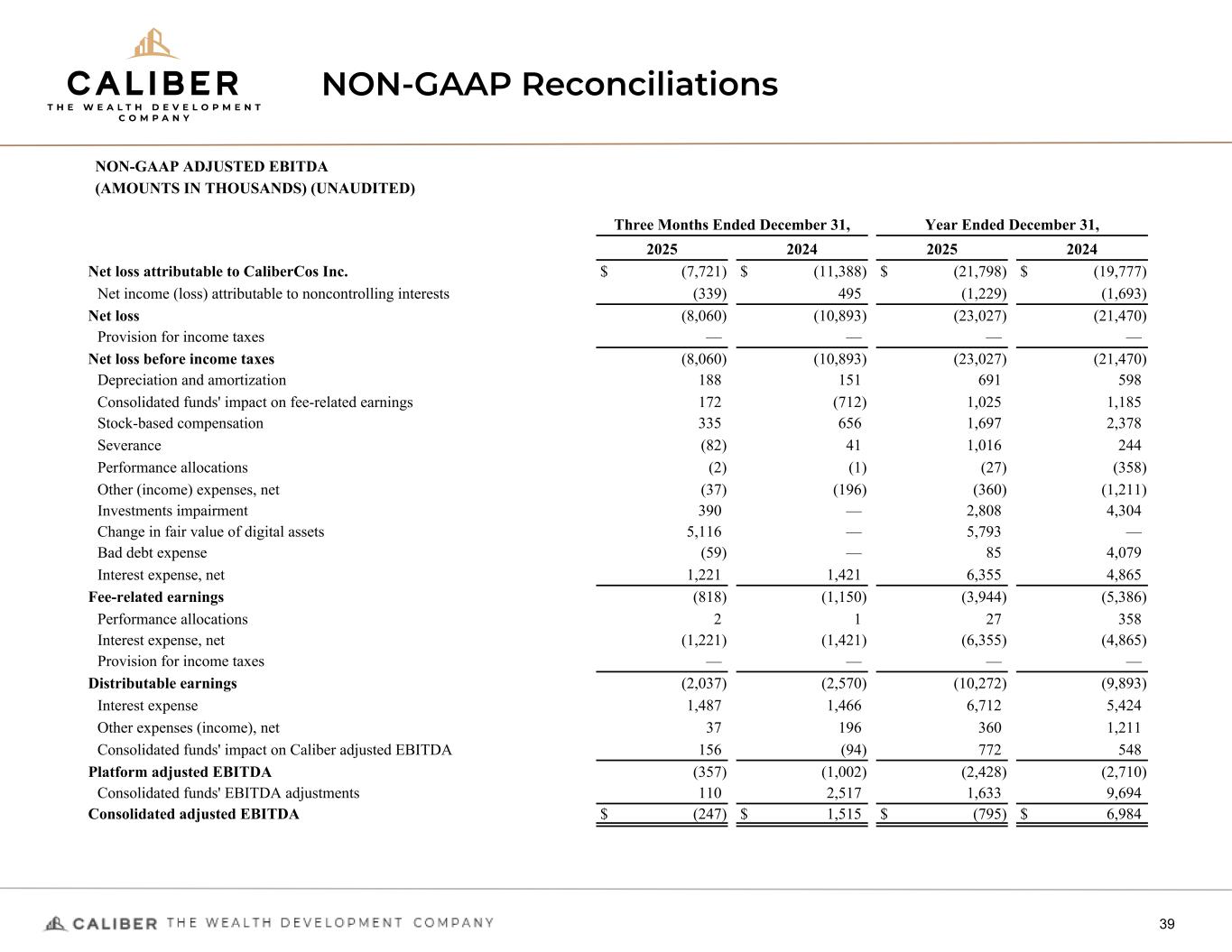 CALIBER
THE WEALTH DEVELOPMENT COMPANY

NON-GAAP Reconciliations

NON-GAAP ADJUSTED EBITDA
(AMOUNTS IN THOUSANDS) (UNAUDITED)

| | Three Months Ended December 31, 2025 | Three Months Ended December 31, 2024 | Year Ended December 31, 2025 | Year Ended December 31, 2024 |
|---|---|---|---|---|
| Net loss attributable to CaliberCos Inc. | $ (7,721) | $ (11,388) | $ (21,798) | $ (19,777) |
| Net income (loss) attributable to noncontrolling interests | (339) | 495 | (1,229) | (1,693) |
| Net loss | (8,060) | (10,893) | (23,027) | (21,470) |
| Provision for income taxes | — | — | — | — |
| Net loss before income taxes | (8,060) | (10,893) | (23,027) | (21,470) |
| Depreciation and amortization | 188 | 151 | 691 | 598 |
| Consolidated funds' impact on fee-related earnings | 172 | (712) | 1,025 | 1,185 |
| Stock-based compensation | 335 | 656 | 1,697 | 2,378 |
| Severance | (82) | 41 | 1,016 | 244 |
| Performance allocations | (2) | (1) | (27) | (358) |
| Other (income) expenses, net | (37) | (196) | (360) | (1,211) |
| Investments impairment | 390 | — | 2,808 | 4,304 |
| Change in fair value of digital assets | 5,116 | — | 5,793 | — |
| Bad debt expense | (59) | — | 85 | 4,079 |
| Interest expense, net | 1,221 | 1,421 | 6,355 | 4,865 |
| Fee-related earnings | (818) | (1,150) | (3,944) | (5,386) |
| Performance allocations | 2 | 1 | 27 | 358 |
| Interest expense, net | (1,221) | (1,421) | (6,355) | (4,865) |
| Provision for income taxes | — | — | — | — |
| Distributable earnings | (2,037) | (2,570) | (10,272) | (9,893) |
| Interest expense | 1,487 | 1,466 | 6,712 | 5,424 |
| Other expenses (income), net | 37 | 196 | 360 | 1,211 |
| Consolidated funds' impact on Caliber adjusted EBITDA | 156 | (94) | 772 | 548 |
| Platform adjusted EBITDA | (357) | (1,002) | (2,428) | (2,710) |
| Consolidated funds' EBITDA adjustments | 110 | 2,517 | 1,633 | 9,694 |
| Consolidated adjusted EBITDA | $ (247) | $ 1,515 | $ (795) | $ 6,984 |

CALIBER THE WEALTH DEVELOPMENT COMPANY
39